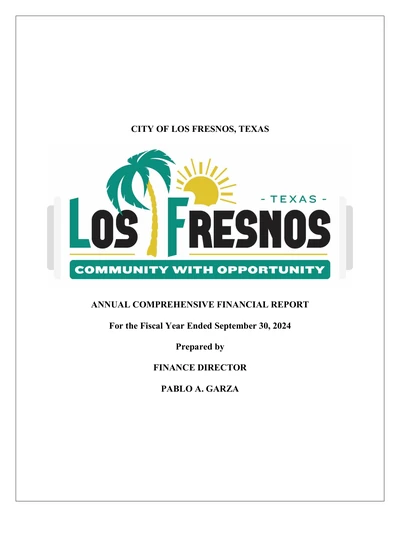 CITY OF LOS FRESNOS, TEXAS

- TEXAS -

LOS FRESNOS

COMMUNITY WITH OPPORTUNITY

ANNUAL COMPREHENSIVE FINANCIAL REPORT

For the Fiscal Year Ended September 30, 2024

Prepared by

FINANCE DIRECTOR

PABLO A. GARZA